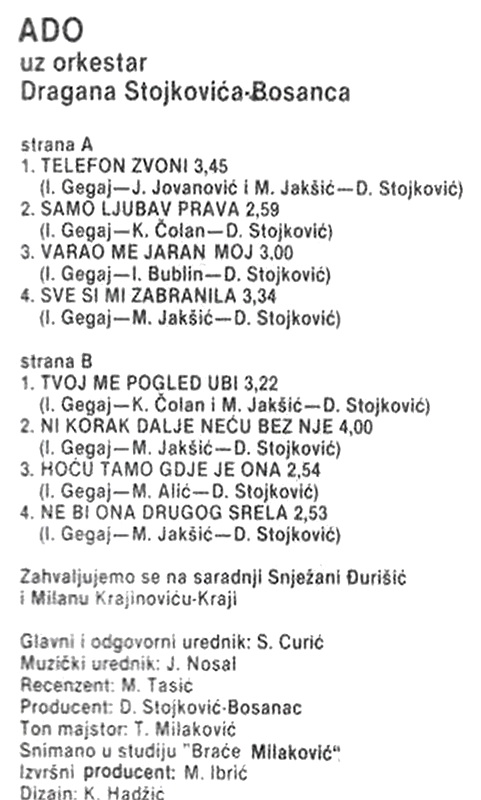 ADO
uz orkestar
Dragana Stojkovića-Bosanca

strana A
1. TELEFON ZVONI 3,45
(I. Gegaj—J. Jovanović i M. Jakšić—D. Stojković)
2. SAMO LJUBAV PRAVA 2,59
(I. Gegaj—K. Čolan—D. Stojković)
3. VARAO ME JARAN MOJ 3,00
(I. Gegaj—I. Bublin—D. Stojković)
4. SVE SI MI ZABRANILA 3,34
(I. Gegaj—M. Jakšić—D. Stojković)

strana B
1. TVOJ ME POGLED UBI 3,22
(I. Gegaj—K. Čolan i M. Jakšić—D. Stojković)
2. NI KORAK DALJE NEĆU BEZ NJE 4,00
(I. Gegaj—M. Jakšić—D. Stojković)
3. HOĆU TAMO GDJE JE ONA 2,54
(I. Gegaj—M. Alić—D. Stojković)
4. NE BI ONA DRUGOG SRELA 2,53
(I. Gegaj—M. Jakšić—D. Stojković)

Zahvaljujemo se na saradnji Snježani Đurišić i Milanu Krajinoviću-Kraji

Glavni i odgovorni urednik: S. Curić
Muzički urednik: J. Nosal
Recenzent: M. Tasić
Producent: D. Stojković-Bosanac
Ton majstor: T. Milaković
Snimano u studiju "Braće Milaković"
Izvršni producent: M. Ibrić
Dizain: K. Hadžić